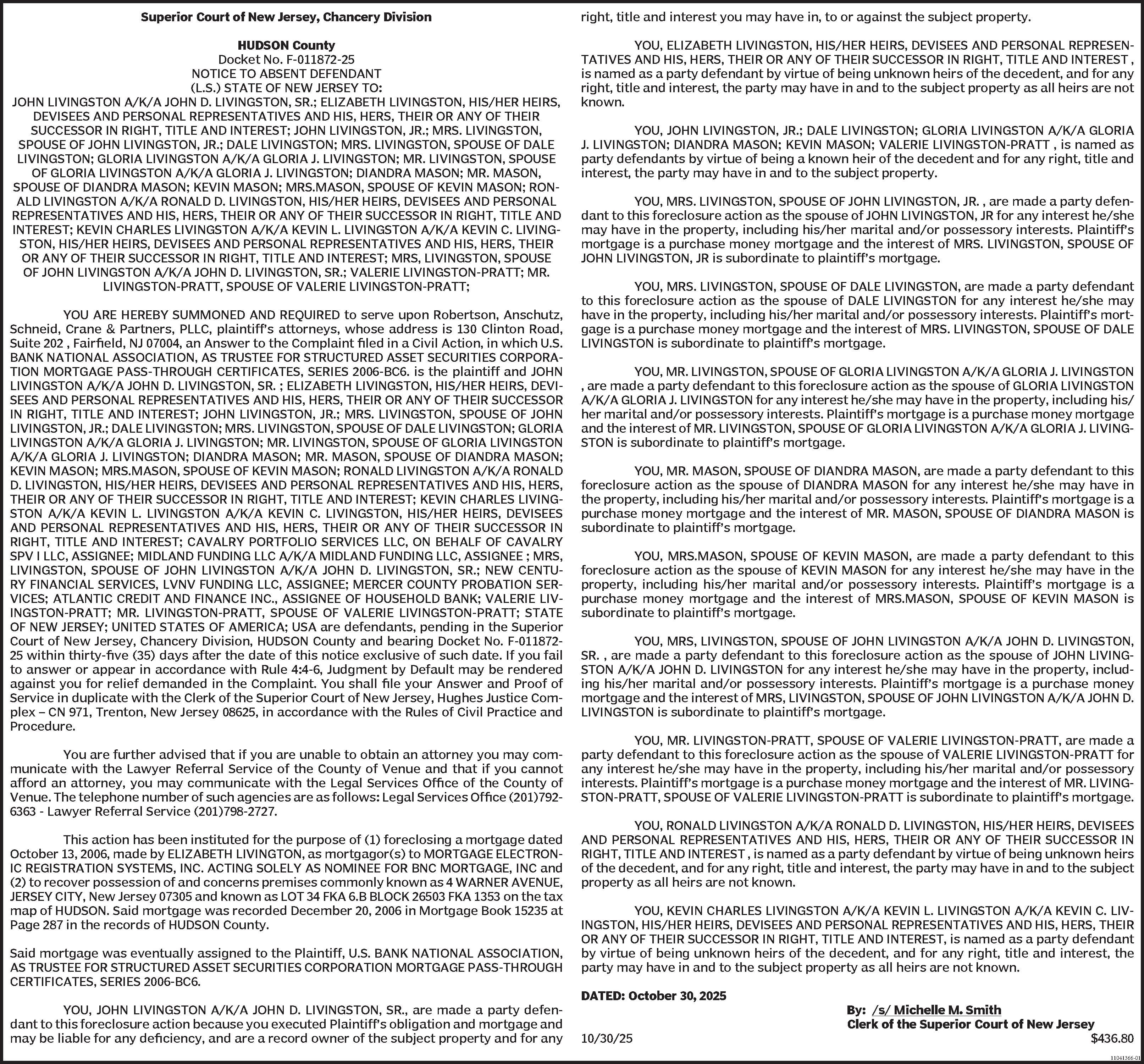 Superior Court of New Jersey, Chancery Division

HUDSON County
Docket No. F-011872-25
NOTICE TO ABSENT DEFENDANT
(L.S.) STATE OF NEW JERSEY TO:
JOHN LIVINGSTON A/K/A JOHN D. LIVINGSTON, SR.; ELIZABETH LIVINGSTON, HIS/HER HEIRS, DEVISEES AND PERSONAL REPRESENTATIVES AND HIS, HERS, THEIR OR ANY OF THEIR SUCCESSOR IN RIGHT, TITLE AND INTEREST; JOHN LIVINGSTON, JR.; MRS. LIVINGSTON, SPOUSE OF JOHN LIVINGSTON, JR.; DALE LIVINGSTON; MRS. LIVINGSTON, SPOUSE OF DALE LIVINGSTON; GLORIA LIVINGSTON A/K/A GLORIA J. LIVINGSTON; MR. LIVINGSTON, SPOUSE OF GLORIA LIVINGSTON A/K/A GLORIA J. LIVINGSTON; DIANDRA MASON; MR. MASON, SPOUSE OF DIANDRA MASON; KEVIN MASON; MRS.MASON, SPOUSE OF KEVIN MASON; RONALD LIVINGSTON A/K/A RONALD D. LIVINGSTON, HIS/HER HEIRS, DEVISEES AND PERSONAL REPRESENTATIVES AND HIS, HERS, THEIR OR ANY OF THEIR SUCCESSOR IN RIGHT, TITLE AND INTEREST; KEVIN CHARLES LIVINGSTON A/K/A KEVIN L. LIVINGSTON A/K/A KEVIN C. LIVINGSTON, HIS/HER HEIRS, DEVISEES AND PERSONAL REPRESENTATIVES AND HIS, HERS, THEIR OR ANY OF THEIR SUCCESSOR IN RIGHT, TITLE AND INTEREST; MRS, LIVINGSTON, SPOUSE OF JOHN LIVINGSTON A/K/A JOHN D. LIVINGSTON, SR.; VALERIE LIVINGSTON-PRATT; MR. LIVINGSTON-PRATT, SPOUSE OF VALERIE LIVINGSTON-PRATT;

YOU ARE HEREBY SUMMONED AND REQUIRED to serve upon Robertson, Anschutz, Schneid, Crane & Partners, PLLC, plaintiff's attorneys, whose address is 130 Clinton Road, Suite 202 , Fairfield, NJ 07004, an Answer to the Complaint filed in a Civil Action, in which U.S. BANK NATIONAL ASSOCIATION, AS TRUSTEE FOR STRUCTURED ASSET SECURITIES CORPORATION MORTGAGE PASS-THROUGH CERTIFICATES, SERIES 2006-BC6. is the plaintiff and JOHN LIVINGSTON A/K/A JOHN D. LIVINGSTON, SR. ; ELIZABETH LIVINGSTON, HIS/HER HEIRS, DEVISEES AND PERSONAL REPRESENTATIVES AND HIS, HERS, THEIR OR ANY OF THEIR SUCCESSOR IN RIGHT, TITLE AND INTEREST; JOHN LIVINGSTON, JR.; MRS. LIVINGSTON, SPOUSE OF JOHN LIVINGSTON, JR.; DALE LIVINGSTON; MRS. LIVINGSTON, SPOUSE OF DALE LIVINGSTON; GLORIA LIVINGSTON A/K/A GLORIA J. LIVINGSTON; MR. LIVINGSTON, SPOUSE OF GLORIA LIVINGSTON A/K/A GLORIA J. LIVINGSTON; DIANDRA MASON; MR. MASON, SPOUSE OF DIANDRA MASON; KEVIN MASON; MRS.MASON, SPOUSE OF KEVIN MASON; RONALD LIVINGSTON A/K/A RONALD D. LIVINGSTON, HIS/HER HEIRS, DEVISEES AND PERSONAL REPRESENTATIVES AND HIS, HERS, THEIR OR ANY OF THEIR SUCCESSOR IN RIGHT, TITLE AND INTEREST; KEVIN CHARLES LIVINGSTON A/K/A KEVIN L. LIVINGSTON A/K/A KEVIN C. LIVINGSTON, HIS/HER HEIRS, DEVISEES AND PERSONAL REPRESENTATIVES AND HIS, HERS, THEIR OR ANY OF THEIR SUCCESSOR IN RIGHT, TITLE AND INTEREST; CAVALRY PORTFOLIO SERVICES LLC, ON BEHALF OF CAVALRY SPV I LLC, ASSIGNEE; MIDLAND FUNDING LLC A/K/A MIDLAND FUNDING LLC, ASSIGNEE ; MRS, LIVINGSTON, SPOUSE OF JOHN LIVINGSTON A/K/A JOHN D. LIVINGSTON, SR.; NEW CENTURY FINANCIAL SERVICES, LVNV FUNDING LLC, ASSIGNEE; MERCER COUNTY PROBATION SERVICES; ATLANTIC CREDIT AND FINANCE INC., ASSIGNEE OF HOUSEHOLD BANK; VALERIE LIVINGSTON-PRATT; MR. LIVINGSTON-PRATT, SPOUSE OF VALERIE LIVINGSTON-PRATT; STATE OF NEW JERSEY; UNITED STATES OF AMERICA; USA are defendants, pending in the Superior Court of New Jersey, Chancery Division, HUDSON County and bearing Docket No. F-011872-25 within thirty-five (35) days after the date of this notice exclusive of such date. If you fail to answer or appear in accordance with Rule 4:4-6, Judgment by Default may be rendered against you for relief demanded in the Complaint. You shall file your Answer and Proof of Service in duplicate with the Clerk of the Superior Court of New Jersey, Hughes Justice Complex – CN 971, Trenton, New Jersey 08625, in accordance with the Rules of Civil Practice and Procedure.

You are further advised that if you are unable to obtain an attorney you may communicate with the Lawyer Referral Service of the County of Venue and that if you cannot afford an attorney, you may communicate with the Legal Services Office of the County of Venue. The telephone number of such agencies are as follows: Legal Services Office (201)792-6363 - Lawyer Referral Service (201)798-2727.

This action has been instituted for the purpose of (1) foreclosing a mortgage dated October 13, 2006, made by ELIZABETH LIVINGTON, as mortgagor(s) to MORTGAGE ELECTRONIC REGISTRATION SYSTEMS, INC. ACTING SOLELY AS NOMINEE FOR BNC MORTGAGE, INC and (2) to recover possession of and concerns premises commonly known as 4 WARNER AVENUE, JERSEY CITY, New Jersey 07305 and known as LOT 34 FKA 6.B BLOCK 26503 FKA 1353 on the tax map of HUDSON. Said mortgage was recorded December 20, 2006 in Mortgage Book 15235 at Page 287 in the records of HUDSON County.

Said mortgage was eventually assigned to the Plaintiff, U.S. BANK NATIONAL ASSOCIATION, AS TRUSTEE FOR STRUCTURED ASSET SECURITIES CORPORATION MORTGAGE PASS-THROUGH CERTIFICATES, SERIES 2006-BC6.

YOU, JOHN LIVINGSTON A/K/A JOHN D. LIVINGSTON, SR., are made a party defendant to this foreclosure action because you executed Plaintiff's obligation and mortgage and may be liable for any deficiency, and are a record owner of the subject property and for any right, title and interest you may have in, to or against the subject property.

YOU, ELIZABETH LIVINGSTON, HIS/HER HEIRS, DEVISEES AND PERSONAL REPRESENTATIVES AND HIS, HERS, THEIR OR ANY OF THEIR SUCCESSOR IN RIGHT, TITLE AND INTEREST , is named as a party defendant by virtue of being unknown heirs of the decedent, and for any right, title and interest, the party may have in and to the subject property as all heirs are not known.

YOU, JOHN LIVINGSTON, JR.; DALE LIVINGSTON; GLORIA LIVINGSTON A/K/A GLORIA J. LIVINGSTON; DIANDRA MASON; KEVIN MASON; VALERIE LIVINGSTON-PRATT , is named as party defendants by virtue of being a known heir of the decedent and for any right, title and interest, the party may have in and to the subject property.

YOU, MRS. LIVINGSTON, SPOUSE OF JOHN LIVINGSTON, JR. , are made a party defendant to this foreclosure action as the spouse of JOHN LIVINGSTON, JR for any interest he/she may have in the property, including his/her marital and/or possessory interests. Plaintiff's mortgage is a purchase money mortgage and the interest of MRS. LIVINGSTON, SPOUSE OF JOHN LIVINGSTON, JR is subordinate to plaintiff's mortgage.

YOU, MRS. LIVINGSTON, SPOUSE OF DALE LIVINGSTON, are made a party defendant to this foreclosure action as the spouse of DALE LIVINGSTON for any interest he/she may have in the property, including his/her marital and/or possessory interests. Plaintiff's mortgage is a purchase money mortgage and the interest of MRS. LIVINGSTON, SPOUSE OF DALE LIVINGSTON is subordinate to plaintiff's mortgage.

YOU, MR. LIVINGSTON, SPOUSE OF GLORIA LIVINGSTON A/K/A GLORIA J. LIVINGSTON , are made a party defendant to this foreclosure action as the spouse of GLORIA LIVINGSTON A/K/A GLORIA J. LIVINGSTON for any interest he/she may have in the property, including his/her marital and/or possessory interests. Plaintiff's mortgage is a purchase money mortgage and the interest of MR. LIVINGSTON, SPOUSE OF GLORIA LIVINGSTON A/K/A GLORIA J. LIVINGSTON is subordinate to plaintiff's mortgage.

YOU, MR. MASON, SPOUSE OF DIANDRA MASON, are made a party defendant to this foreclosure action as the spouse of DIANDRA MASON for any interest he/she may have in the property, including his/her marital and/or possessory interests. Plaintiff's mortgage is a purchase money mortgage and the interest of MR. MASON, SPOUSE OF DIANDRA MASON is subordinate to plaintiff's mortgage.

YOU, MRS.MASON, SPOUSE OF KEVIN MASON, are made a party defendant to this foreclosure action as the spouse of KEVIN MASON for any interest he/she may have in the property, including his/her marital and/or possessory interests. Plaintiff's mortgage is a purchase money mortgage and the interest of MRS.MASON, SPOUSE OF KEVIN MASON is subordinate to plaintiff's mortgage.

YOU, MRS, LIVINGSTON, SPOUSE OF JOHN LIVINGSTON A/K/A JOHN D. LIVINGSTON, SR. , are made a party defendant to this foreclosure action as the spouse of JOHN LIVINGSTON A/K/A JOHN D. LIVINGSTON for any interest he/she may have in the property, including his/her marital and/or possessory interests. Plaintiff's mortgage is a purchase money mortgage and the interest of MRS, LIVINGSTON, SPOUSE OF JOHN LIVINGSTON A/K/A JOHN D. LIVINGSTON is subordinate to plaintiff's mortgage.

YOU, MR. LIVINGSTON-PRATT, SPOUSE OF VALERIE LIVINGSTON-PRATT, are made a party defendant to this foreclosure action as the spouse of VALERIE LIVINGSTON-PRATT for any interest he/she may have in the property, including his/her marital and/or possessory interests. Plaintiff's mortgage is a purchase money mortgage and the interest of MR. LIVINGSTON-PRATT, SPOUSE OF VALERIE LIVINGSTON-PRATT is subordinate to plaintiff's mortgage.

YOU, RONALD LIVINGSTON A/K/A RONALD D. LIVINGSTON, HIS/HER HEIRS, DEVISEES AND PERSONAL REPRESENTATIVES AND HIS, HERS, THEIR OR ANY OF THEIR SUCCESSOR IN RIGHT, TITLE AND INTEREST , is named as a party defendant by virtue of being unknown heirs of the decedent, and for any right, title and interest, the party may have in and to the subject property as all heirs are not known.

YOU, KEVIN CHARLES LIVINGSTON A/K/A KEVIN L. LIVINGSTON A/K/A KEVIN C. LIVINGSTON, HIS/HER HEIRS, DEVISEES AND PERSONAL REPRESENTATIVES AND HIS, HERS, THEIR OR ANY OF THEIR SUCCESSOR IN RIGHT, TITLE AND INTEREST, is named as a party defendant by virtue of being unknown heirs of the decedent, and for any right, title and interest, the party may have in and to the subject property as all heirs are not known.

DATED: October 30, 2025

By: /s/ Michelle M. Smith
Clerk of the Superior Court of New Jersey

10/30/25 $436.80

11041366-01